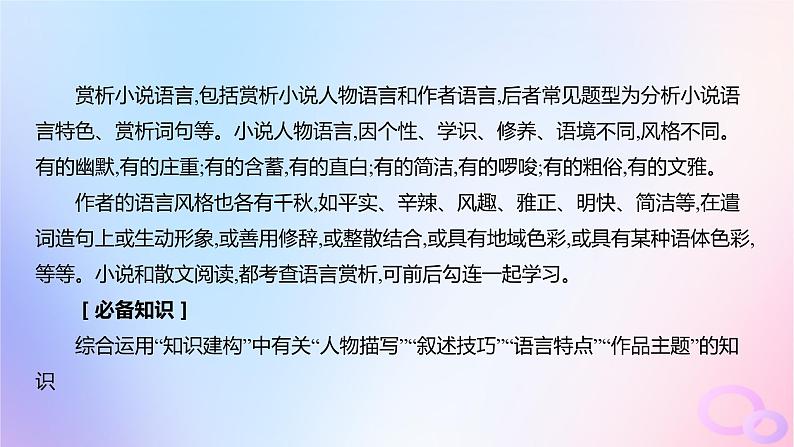 赏析小说语言,包括赏析小说人物语言和作者语言,后者常见题型为分析小说语言特色、赏析词句等。小说人物语言,因个性、学识、修养、语境不同,风格不同。有的幽默,有的庄重;有的含蓄,有的直白;有的简洁,有的啰唆;有的粗俗,有的文雅。

作者的语言风格也各有千秋,如平实、辛辣、风趣、雅正、明快、简洁等,在遣词造句上或生动形象,或善用修辞,或整散结合,或具有地域色彩,或具有某种语体色彩,等等。小说和散文阅读,都考查语言赏析,可前后勾连一起学习。

[ 必备知识 ]

综合运用“知识建构”中有关“人物描写”“叙述技巧”“语言特点”“作品主题”的知识